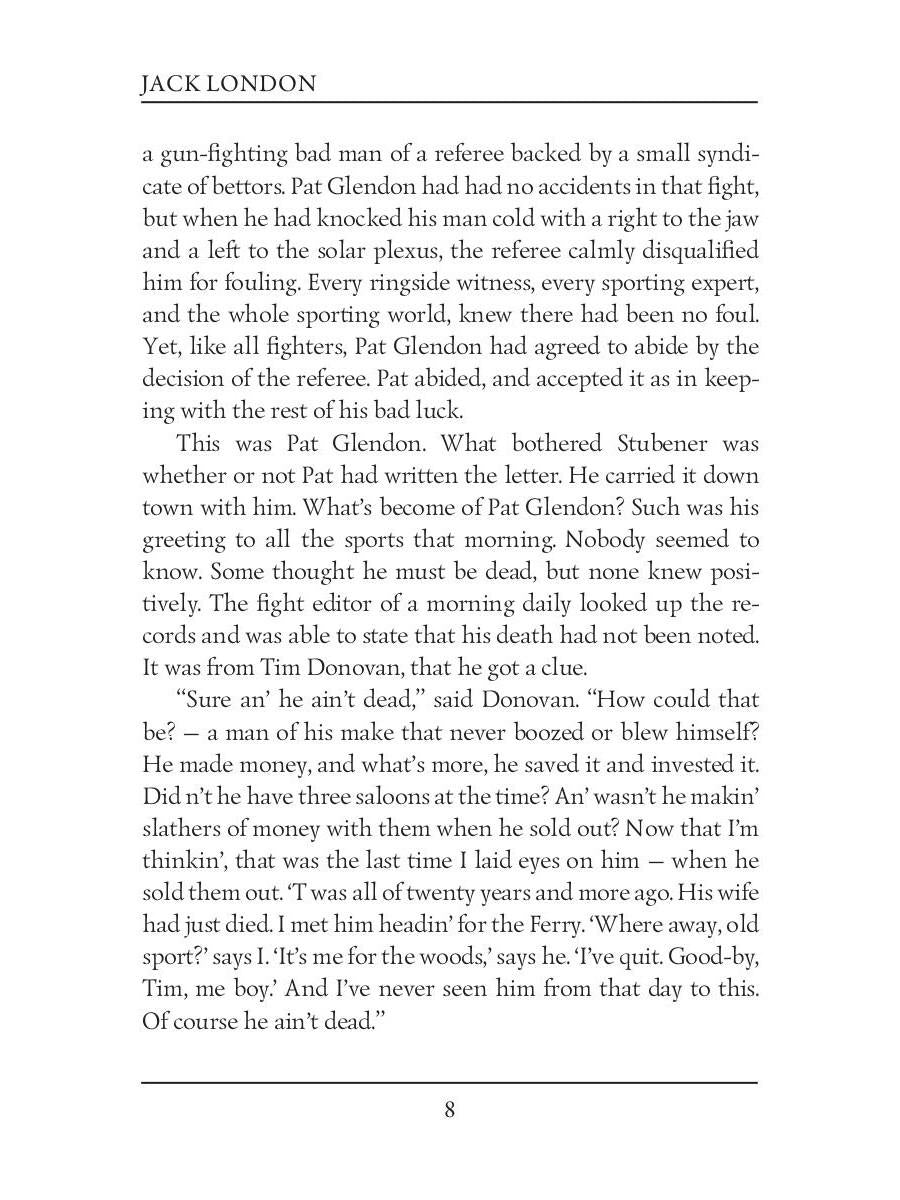 JACK LONDON

a gun-fighting bad man of a referee backed by a small syndicate of bettors. Pat Glendon had had no accidents in that fight, but when he had knocked his man cold with a right to the jaw and a left to the solar plexus, the referee calmly disqualified him for fouling. Every ringside witness, every sporting expert, and the whole sporting world, knew there had been no foul. Yet, like all fighters, Pat Glendon had agreed to abide by the decision of the referee. Pat abided, and accepted it as in keeping with the rest of his bad luck.

This was Pat Glendon. What bothered Stubener was whether or not Pat had written the letter. He carried it down town with him. What's become of Pat Glendon? Such was his greeting to all the sports that morning. Nobody seemed to know. Some thought he must be dead, but none knew positively. The fight editor of a morning daily looked up the records and was able to state that his death had not been noted. It was from Tim Donovan, that he got a clue.

"Sure an' he ain't dead," said Donovan. "How could that be? — a man of his make that never boozed or blew himself? He made money, and what's more, he saved it and invested it. Did n't he have three saloons at the time? An' wasn't he makin' slathers of money with them when he sold out? Now that I'm thinkin', that was the last time I laid eyes on him — when he sold them out. 'T was all of twenty years and more ago. His wife had just died. I met him headin' for the Ferry. 'Where away, old sport?' says I. 'It's me for the woods,' says he. 'I've quit. Good-by, Tim, me boy.' And I've never seen him from that day to this. Of course he ain't dead."

8